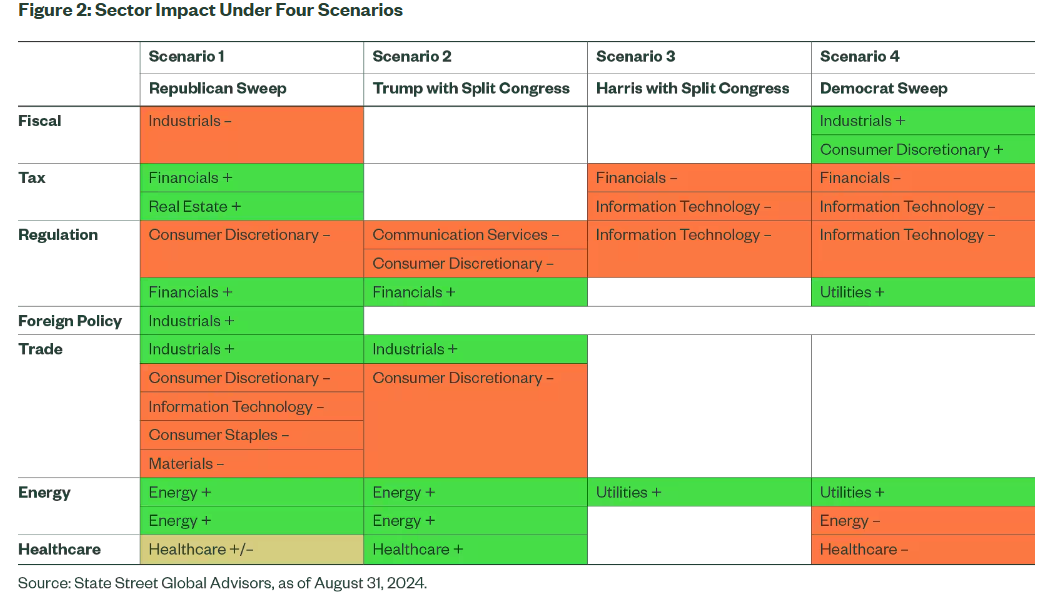 Figure 2: Sector Impact Under Four Scenarios

| | Scenario 1 | Scenario 2 | Scenario 3 | Scenario 4 |
|---|---|---|---|---|
| | Republican Sweep | Trump with Split Congress | Harris with Split Congress | Democrat Sweep |
| Fiscal | Industrials – | | | Industrials + |
| | | | | Consumer Discretionary + |
| Tax | Financials + | | Financials – | Financials – |
| | Real Estate + | | Information Technology – | Information Technology – |
| Regulation | Consumer Discretionary – | Communication Services – | Information Technology – | Information Technology – |
| | | Consumer Discretionary – | | |
| | Financials + | Financials + | | Utilities + |
| Foreign Policy | Industrials + | | | |
| Trade | Industrials + | Industrials + | | |
| | Consumer Discretionary – | Consumer Discretionary – | | |
| | Information Technology – | | | |
| | Consumer Staples – | | | |
| | Materials – | | | |
| Energy | Energy + | Energy + | Utilities + | Utilities + |
| | Energy + | Energy + | | Energy – |
| Healthcare | Healthcare +/– | Healthcare + | | Healthcare – |

Source: State Street Global Advisors, as of August 31, 2024.